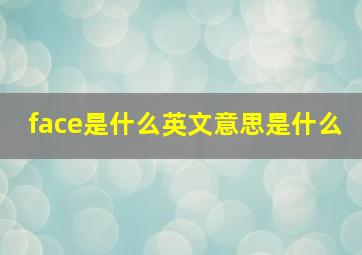 face是什么英文意思是什么